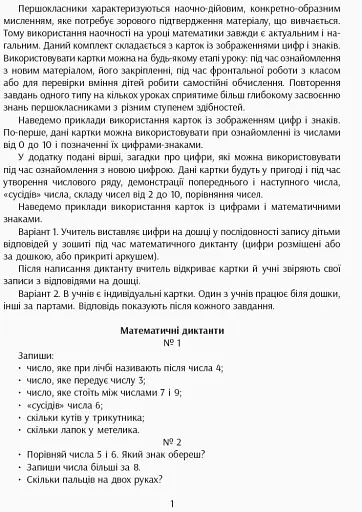 Першокласники характеризуються наочно-дійовим, конкретно-образним мисленням, яке потребує зорового підтвердження матеріалу, що вивчається. Тому використання наочності на уроці математики завжди є актуальним і нагальним. Даний комплект складається з карток із зображеннями цифр і знаків. Використовувати картки можна на будь-якому етапі уроку: під час ознайомлення з новим матеріалом, його закріпленні, під час фронтальної роботи з класом або для перевірки вміння дітей робити самостійні обчислення. Повторення завдань одного типу на кількох уроках сприятиме більш глибокому засвоєнню знань першокласниками з різним ступенем здібностей.

Наведемо приклади використання карток із зображенням цифр і знаків. По-перше, дані картки можна використовувати при ознайомленні із числами від 0 до 10 і позначенні їх цифрами-знаками.

У додатку подані вірші, загадки про цифри, які можна використовувати під час ознайомлення з новою цифрою. Дані картки будуть у пригоді і під час утворення числового ряду, демонстрації попереднього і наступного числа, «сусідів» числа, складу чисел від 2 до 10, порівняння чисел.

Наведемо приклади використання карток із цифрами і математичними знаками.

Варіант 1. Учитель виставляє цифри на дошці у послідовності запису дітьми відповідей у зошиті під час математичного диктанту (цифри розміщені або за дошкою, або прикриті аркушем).

Після написання диктанту вчитель відкриває картки й учні звіряють свої записи з відповідями на дошці.

Варіант 2. В учнів є індивідуальні картки. Один з учнів працює біля дошки, інші за партами. Відповідь показують після кожного завдання.

Математичні диктанти
№ 1

Запиши:
· число, яке при лічбі називають після числа 4;
· число, яке передує числу 3;
· число, яке стоїть між числами 7 і 9;
· «сусідів» числа 6;
· скільки кутів у трикутника;
· скільки лапок у метелика.

№ 2
· Порівняй числа 5 і 6. Який знак обереш?
· Запиши числа більші за 8.
· Скільки пальців на двох руках?

1